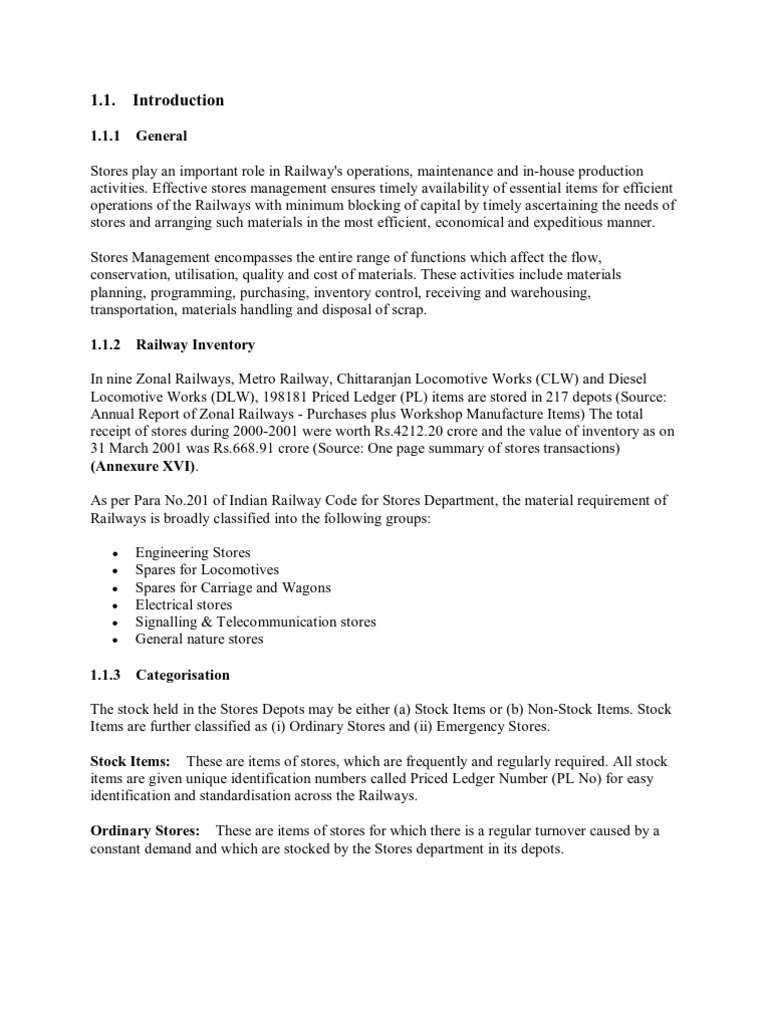 1.1. Introduction

1.1.1 General

Stores play an important role in Railway's operations, maintenance and in-house production activities. Effective stores management ensures timely availability of essential items for efficient operations of the Railways with minimum blocking of capital by timely ascertaining the needs of stores and arranging such materials in the most efficient, economical and expeditious manner.

Stores Management encompasses the entire range of functions which affect the flow, conservation, utilisation, quality and cost of materials. These activities include materials planning, programming, purchasing, inventory control, receiving and warehousing, transportation, materials handling and disposal of scrap.

1.1.2 Railway Inventory

In nine Zonal Railways, Metro Railway, Chittaranjan Locomotive Works (CLW) and Diesel Locomotive Works (DLW), 198181 Priced Ledger (PL) items are stored in 217 depots (Source: Annual Report of Zonal Railways - Purchases plus Workshop Manufacture Items) The total receipt of stores during 2000-2001 were worth Rs.4212.20 crore and the value of inventory as on 31 March 2001 was Rs.668.91 crore (Source: One page summary of stores transactions) (Annexure XVI).

As per Para No.201 of Indian Railway Code for Stores Department, the material requirement of Railways is broadly classified into the following groups:

• Engineering Stores
• Spares for Locomotives
• Spares for Carriage and Wagons
• Electrical stores
• Signalling & Telecommunication stores
• General nature stores

1.1.3 Categorisation

The stock held in the Stores Depots may be either (a) Stock Items or (b) Non-Stock Items. Stock Items are further classified as (i) Ordinary Stores and (ii) Emergency Stores.

Stock Items: These are items of stores, which are frequently and regularly required. All stock items are given unique identification numbers called Priced Ledger Number (PL No) for easy identification and standardisation across the Railways.

Ordinary Stores: These are items of stores for which there is a regular turnover caused by a constant demand and which are stocked by the Stores department in its depots.